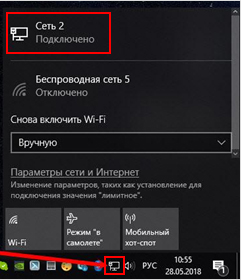 Сеть 2
Подключено

Беспроводная сеть 5
Отключено

Снова включить Wi-Fi

Вручную

Параметры сети и Интернет
Изменение параметров, таких как установление для подключения значения "лимитное".

Wi-Fi

Режим "в самолете"

Мобильный хот-спот

РУС

10:55
28.05.2018

1